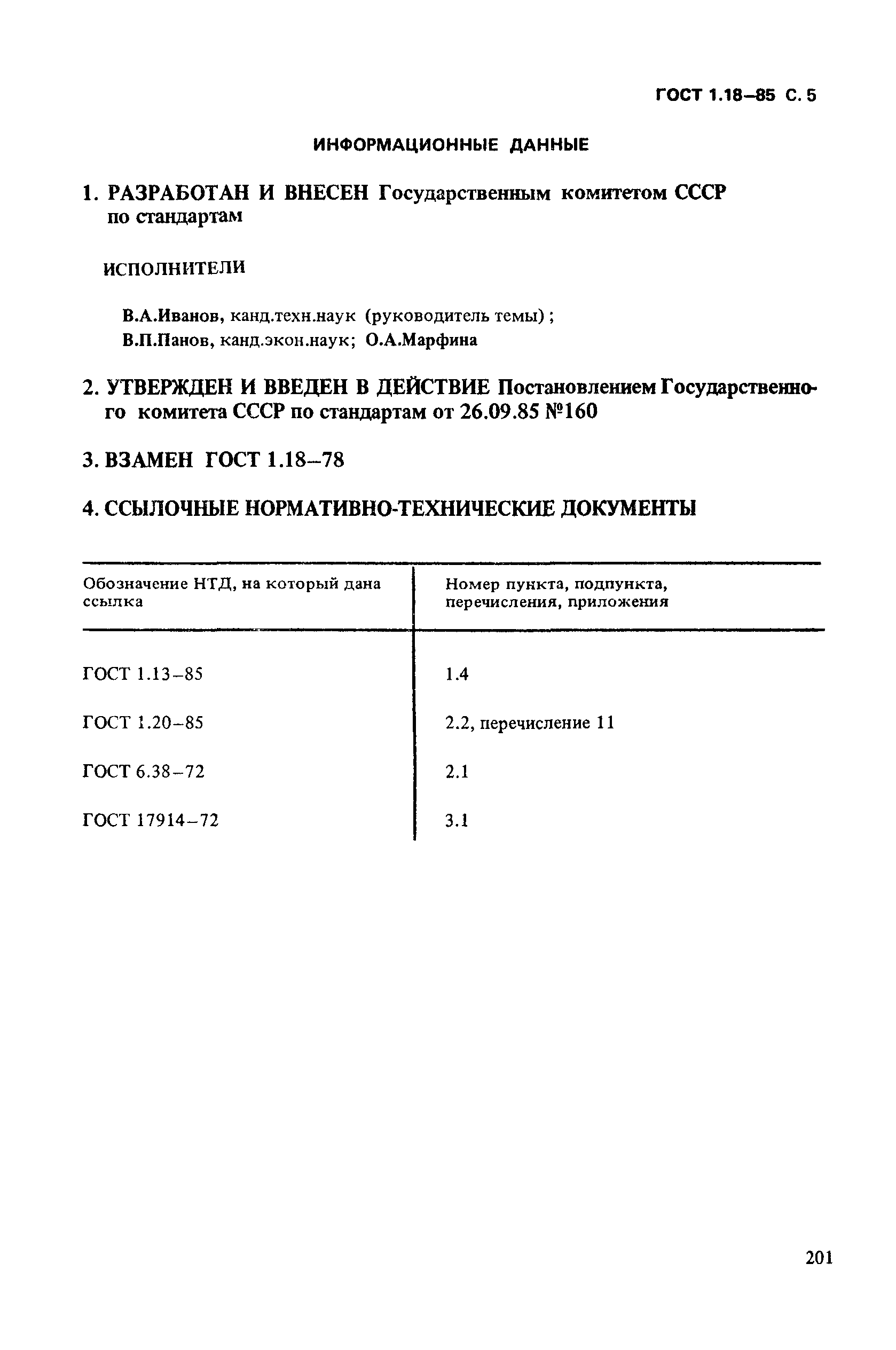 ГОСТ 1.18–85 С. 5

ИНФОРМАЦИОННЫЕ ДАННЫЕ

1. РАЗРАБОТАН И ВНЕСЕН Государственным комитетом СССР по стандартам

ИСПОЛНИТЕЛИ

В.А.Иванов, канд.техн.наук (руководитель темы);
В.П.Панов, канд.экон.наук; О.А.Марфина

2. УТВЕРЖДЕН И ВВЕДЕН В ДЕЙСТВИЕ Постановлением Государственного комитета СССР по стандартам от 26.09.85 №160

3. ВЗАМЕН ГОСТ 1.18–78

4. ССЫЛОЧНЫЕ НОРМАТИВНО-ТЕХНИЧЕСКИЕ ДОКУМЕНТЫ

| Обозначение НТД, на который дана ссылка | Номер пункта, подпункта, перечисления, приложения |
|---|---|
| ГОСТ 1.13–85 | 1.4 |
| ГОСТ 1.20–85 | 2.2, перечисление 11 |
| ГОСТ 6.38–72 | 2.1 |
| ГОСТ 17914–72 | 3.1 |

201